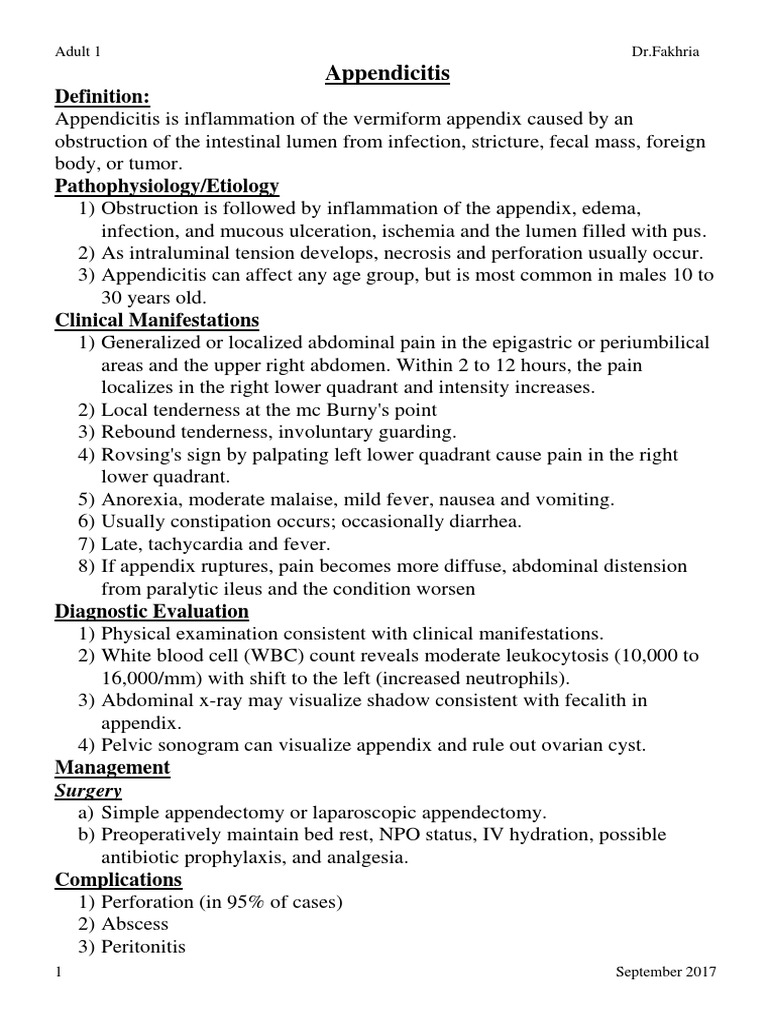 Adult 1 Dr.Fakhria

Appendicitis

Definition:

Appendicitis is inflammation of the vermiform appendix caused by an obstruction of the intestinal lumen from infection, stricture, fecal mass, foreign body, or tumor.

Pathophysiology/Etiology

1) Obstruction is followed by inflammation of the appendix, edema, infection, and mucous ulceration, ischemia and the lumen filled with pus.
2) As intraluminal tension develops, necrosis and perforation usually occur.
3) Appendicitis can affect any age group, but is most common in males 10 to 30 years old.

Clinical Manifestations

1) Generalized or localized abdominal pain in the epigastric or periumbilical areas and the upper right abdomen. Within 2 to 12 hours, the pain localizes in the right lower quadrant and intensity increases.
2) Local tenderness at the mc Burny's point
3) Rebound tenderness, involuntary guarding.
4) Rovsing's sign by palpating left lower quadrant cause pain in the right lower quadrant.
5) Anorexia, moderate malaise, mild fever, nausea and vomiting.
6) Usually constipation occurs; occasionally diarrhea.
7) Late, tachycardia and fever.
8) If appendix ruptures, pain becomes more diffuse, abdominal distension from paralytic ileus and the condition worsen

Diagnostic Evaluation

1) Physical examination consistent with clinical manifestations.
2) White blood cell (WBC) count reveals moderate leukocytosis (10,000 to 16,000/mm) with shift to the left (increased neutrophils).
3) Abdominal x-ray may visualize shadow consistent with fecalith in appendix.
4) Pelvic sonogram can visualize appendix and rule out ovarian cyst.

Management

Surgery

a) Simple appendectomy or laparoscopic appendectomy.
b) Preoperatively maintain bed rest, NPO status, IV hydration, possible antibiotic prophylaxis, and analgesia.

Complications

1) Perforation (in 95% of cases)
2) Abscess
3) Peritonitis

1 September 2017